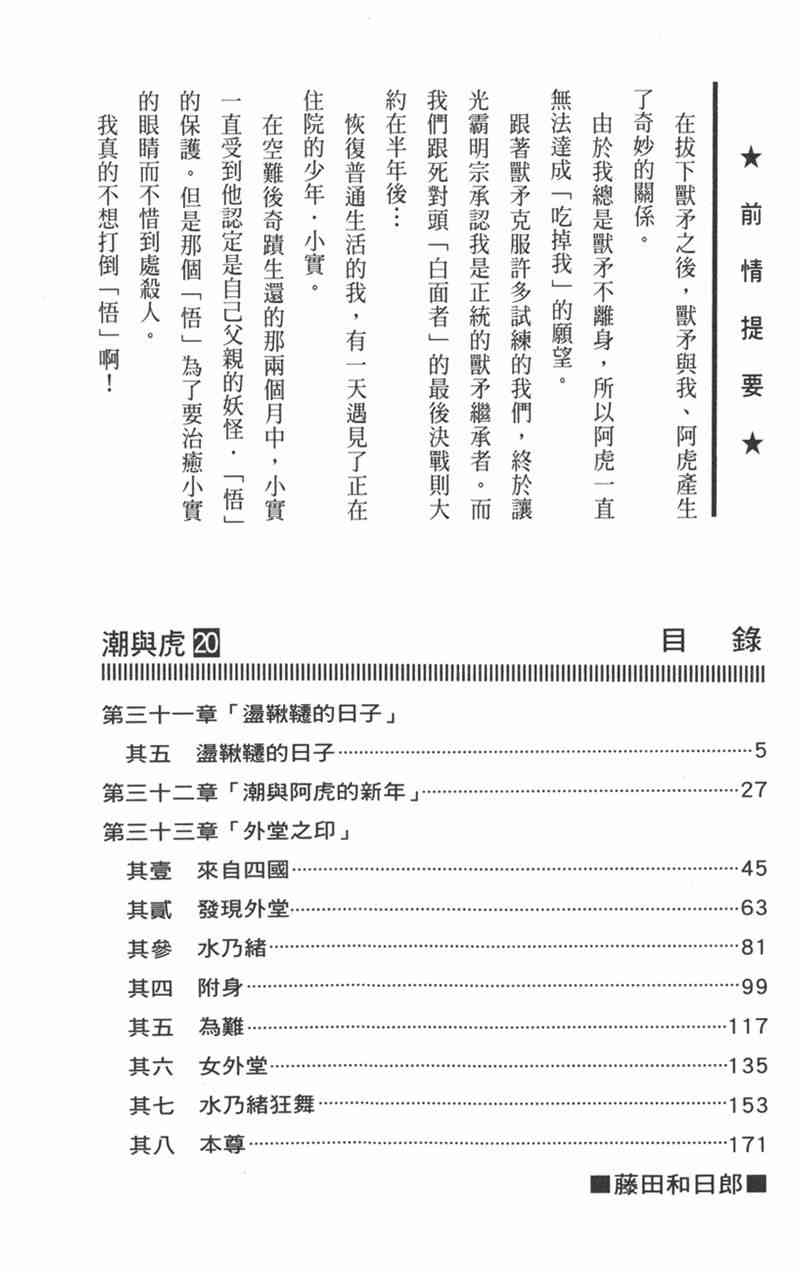 ★前情提要★

在拔下獸矛之後，獸矛與我、阿虎產生了奇妙的關係。

由於我總是獸矛不離身，所以阿虎一直無法達成「吃掉我」的願望。

跟著獸矛克服許多試練的我們，終於讓光霸明宗承認我是正統的獸矛繼承者。而我們跟死對頭「白面者」的最後決戰則大約在半年後…

恢復普通生活的我，有一天遇見了正在住院的少年．小實。

在空難後奇蹟生還的那兩個月中，小實一直受到他認定是自己父親的妖怪．「悟」的保護。但是那個「悟」為了要治癒小實的眼睛而不惜到處殺人。

我真的不想打倒「悟」啊！

潮與虎 20　目錄

第三十一章「盪鞦韆的日子」
其五　盪鞦韆的日子……5
第三十二章「潮與阿虎的新年」……27
第三十三章「外堂之印」
其壹　來自四國……45
其貳　發現外堂……63
其參　水乃緒……81
其四　附身……99
其五　為難……117
其六　女外堂……135
其七　水乃緒狂舞……153
其八　本尊……171

■藤田和日郎■